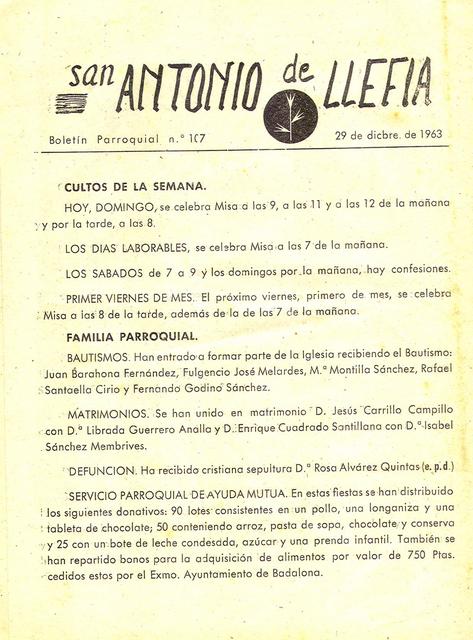 san ANTONIO de LLEFIA

Boletín Parroquial n.º 107

29 de dicbre. de 1963

CULTOS DE LA SEMANA.

HOY, DOMINGO, se celebra Misa a las 9, a las 11 y a las 12 de la mañana y por la tarde, a las 8.

LOS DIAS LABORABLES, se celebra Misa a las 7 de la mañana.

LOS SABADOS de 7 a 9 y los domingos por la mañana, hay confesiones.

PRIMER VIERNES DE MES. El próximo viernes, primero de mes, se celebra Misa a las 8 de la tarde, además de la de las 7 de la mañana.

FAMILIA PARROQUIAL.

BAUTISMOS. Han entrado a formar parte de la Iglesia recibiendo el Bautismo: Juan Barahona Fernández, Fulgencio José Melardes, M.ª Montilla Sánchez, Rafael Santaella Cirio y Fernando Godino Sánchez.

MATRIMONIOS. Se han unido en matrimonio D. Jesús Carrillo Campillo con D.ª Librada Guerrero Analla y D. Enrique Cuadrado Santillana con D.ª Isabel Sánchez Membrives.

DEFUNCION. Ha recibido cristiana sepultura D.ª Rosa Alvárez Quintas (e. p. d.)

SERVICIO PARROQUIAL DE AYUDA MUTUA. En estas fiestas se han distribuido los siguientes donativos: 90 lotes consistentes en un pollo, una longaniza y una tableta de chocolate; 50 conteniendo arroz, pasta de sopa, chocolate y conserva y 25 con un bote de leche condesada, azúcar y una prenda infantil. También se han repartido bonos para la adquisición de alimentos por valor de 750 Ptas. cedidos estos por el Exmo. Ayuntamiento de Badalona.